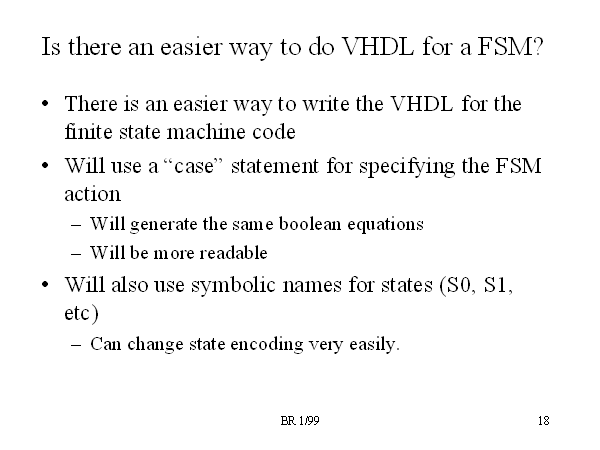 Is there an easier way to do VHDL for a FSM?

• There is an easier way to write the VHDL for the finite state machine code
• Will use a "case" statement for specifying the FSM action
- Will generate the same boolean equations
- Will be more readable
• Will also use symbolic names for states (S0, S1, etc)
- Can change state encoding very easily.

BR 1/99

18